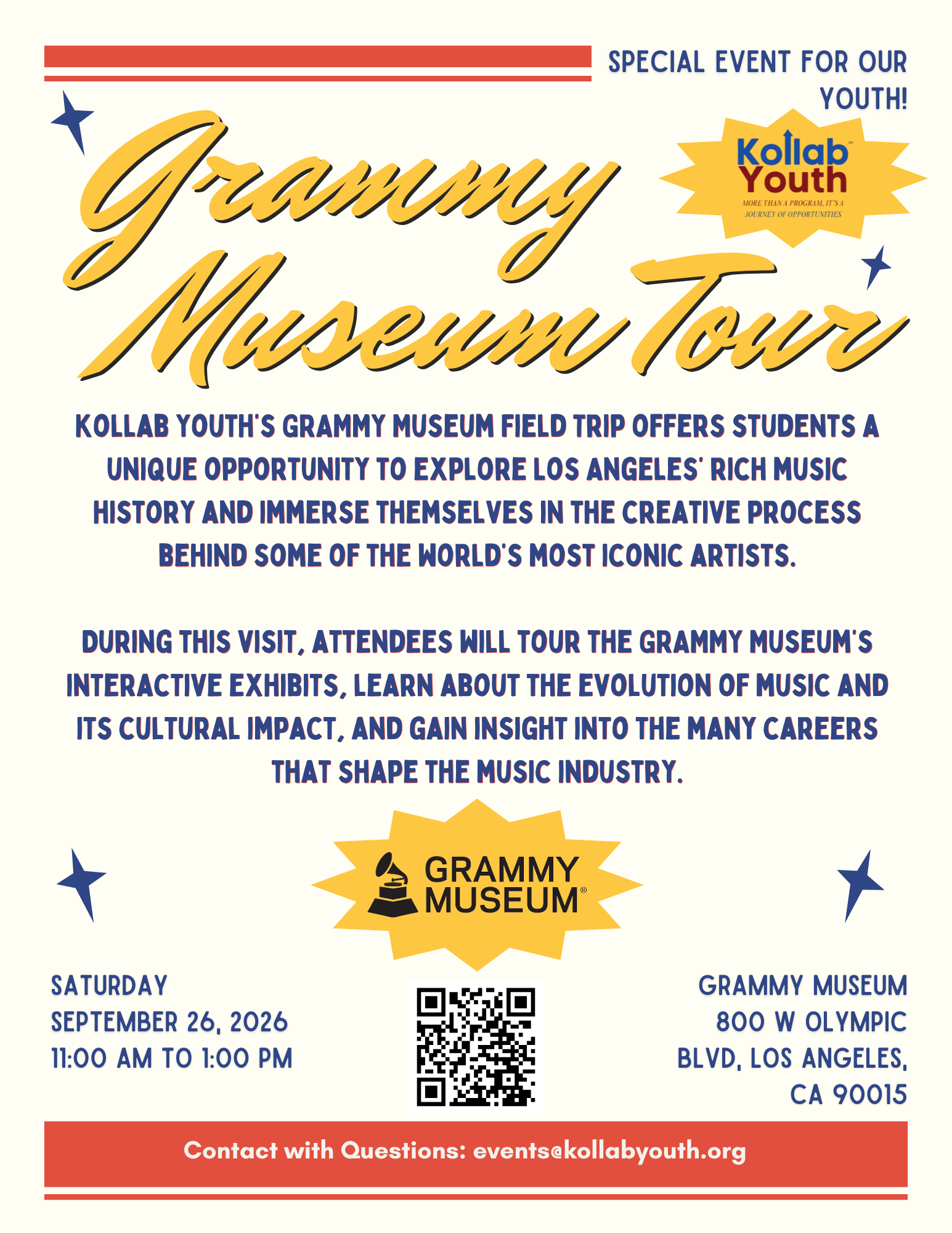 SPECIAL EVENT FOR OUR YOUTH!

Kollab Youth
MORE THAN A PROGRAM, IT'S A JOURNEY OF OPPORTUNITIES

Grammy Museum Tour

KOLLAB YOUTH'S GRAMMY MUSEUM FIELD TRIP OFFERS STUDENTS A UNIQUE OPPORTUNITY TO EXPLORE LOS ANGELES' RICH MUSIC HISTORY AND IMMERSE THEMSELVES IN THE CREATIVE PROCESS BEHIND SOME OF THE WORLD'S MOST ICONIC ARTISTS.

DURING THIS VISIT, ATTENDEES WILL TOUR THE GRAMMY MUSEUM'S INTERACTIVE EXHIBITS, LEARN ABOUT THE EVOLUTION OF MUSIC AND ITS CULTURAL IMPACT, AND GAIN INSIGHT INTO THE MANY CAREERS THAT SHAPE THE MUSIC INDUSTRY.

GRAMMY MUSEUM®

SATURDAY
SEPTEMBER 26, 2026
11:00 AM TO 1:00 PM

GRAMMY MUSEUM
800 W OLYMPIC BLVD, LOS ANGELES, CA 90015

Contact with Questions: events@kollabyouth.org